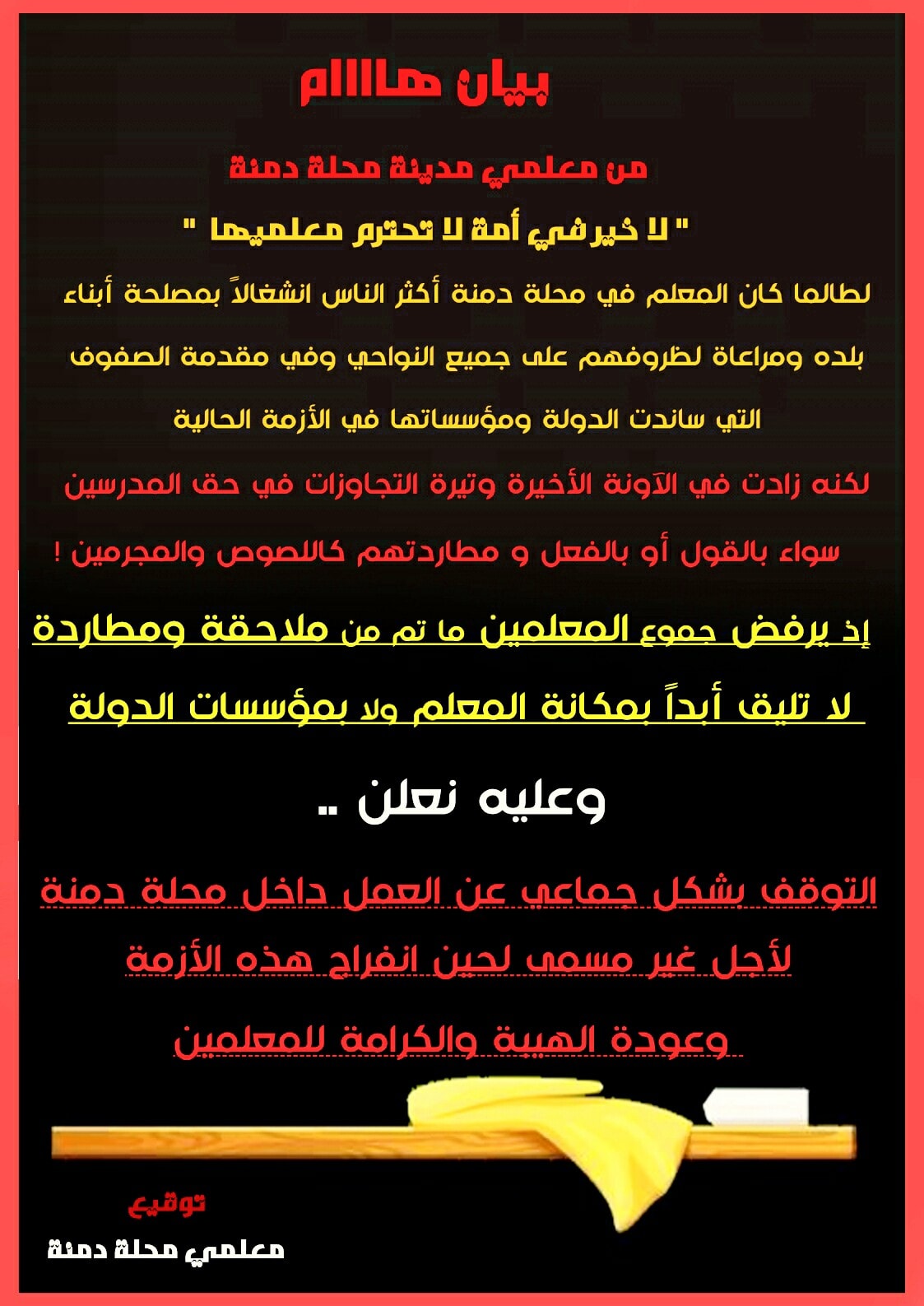 بيان هاااام

من معلمي مدينة محلة دمنة

" لا خير في أمة لا تحترم معلميها "

لطالما كان المعلم في محلة دمنة أكثر الناس انشغالاً بمصلحة أبناء بلده ومراعاة لظروفهم على جميع النواحي وفي مقدمة الصفوف التي ساندت الدولة ومؤسساتها في الأزمة الحالية

لكنه زادت في الآونة الأخيرة وتيرة التجاوزات في حق المدرسين سواء بالقول أو بالفعل و مطاردتهم كاللصوص والمجرمين !

إذ يرفض جموع المعلمين ما تم من ملاحقة ومطاردة لا تليق أبداً بمكانة المعلم ولا بمؤسسات الدولة

وعليه نعلن ..

التوقف بشكل جماعي عن العمل داخل محلة دمنة لأجل غير مسمى لحين انفراج هذه الأزمة وعودة الهيبة والكرامة للمعلمين

توقيع

معلمي محلة دمنة